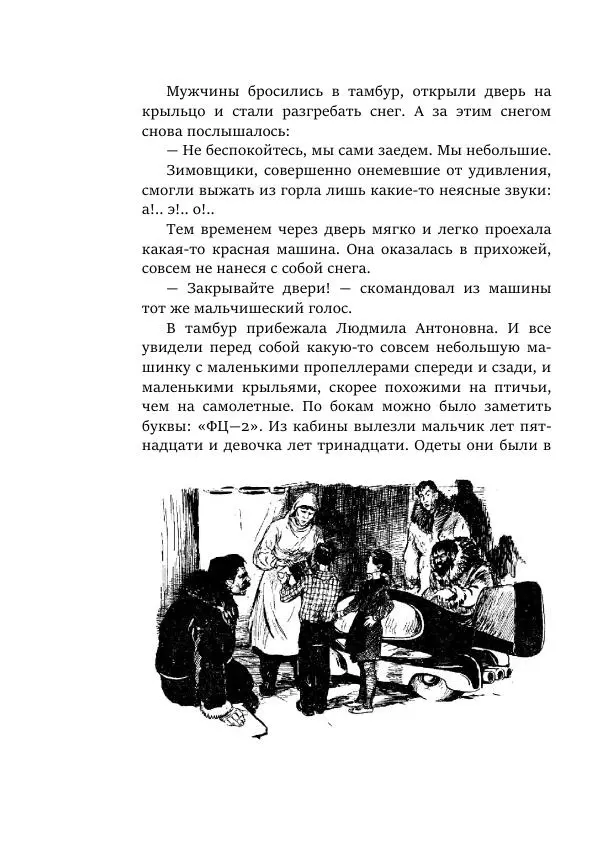 Мужчины бросились в тамбур, открыли дверь на крыльцо и стали разгребать снег. А за этим снегом снова послышалось:

— Не беспокойтесь, мы сами заедем. Мы небольшие.

Зимовщики, совершенно онемевшие от удивления, смогли выжать из горла лишь какие-то неясные звуки: а!.. э!.. о!..

Тем временем через дверь мягко и легко проехала какая-то красная машина. Она оказалась в прихожей, совсем не нанеся с собой снега.

— Закрывайте двери! — скомандовал из машины тот же мальчишеский голос.

В тамбур прибежала Людмила Антоновна. И все увидели перед собой какую-то совсем небольшую машинку с маленькими пропеллерами спереди и сзади, и маленькими крыльями, скорее похожими на птичьи, чем на самолетные. По бокам можно было заметить буквы: «ФЦ—2». Из кабины вылезли мальчик лет пятнадцати и девочка лет тринадцати. Одеты они были в